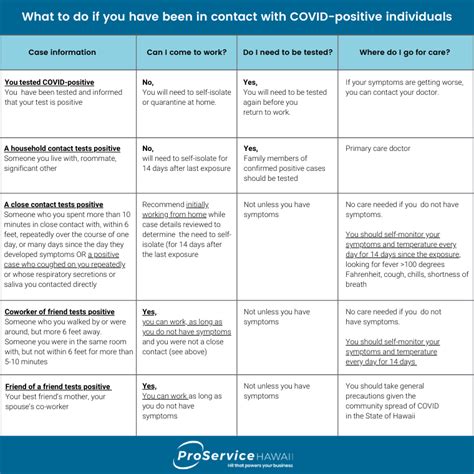 What to do if you have been in contact with COVID-positive individuals

| Case information | Can I come to work? | Do I need to be tested? | Where do I go for care? |
|---|---|---|---|
| You tested COVID-positive You have been tested and informed that your test is positive | No, You will need to self-isolate or quarantine at home. | Yes, You will need to be tested again before you return to work. | If your symptoms are getting worse, you can contact your doctor. |
| A household contact tests positive Someone you live with, roommate, significant other | No, will need to self-isolate for 14 days after last exposure | Yes, Family members of confirmed positive cases should be tested | Primary care doctor |
| A close contact tests positive Someone who you spent more than 10 minutes in close contact with, within 6 feet, repeatedly over the course of one day, or many days since the day they developed symptoms OR a positive case who coughed on you repeatedly or whose respiratory secretions or saliva you contacted directly | Recommend initially working from home while case details reviewed to determine the need to self-isolate (for 14 days after the last exposure | Not unless you have symptoms | No care needed if you do not have symptoms. You should self-monitor your symptoms and temperature every day for 14 days since the exposure, looking for fever >100 degrees Fahrenheit, cough, chills, shortness of breath |
| Coworker of friend tests positive Someone who you walked by or were around, but more 6 feet away. Someone you were in the same room with, but not within 6 feet for more than 5-10 minutes | Yes, you can work, as long as you do not have symptoms and you were not a close contact (see above) | Not unless you have symptoms | No care needed if you do not have symptoms. You should self-monitor your symptoms and temperature every day for 14 days. |
| Friend of a friend tests positive Your best friend's mother, your spouse's co-worker | Yes, You can work as long as you do not have symptoms | Not unless you have symptoms | You should take general precautions given the community spread of COVID in the State of Hawaii |

ProService HAWAII
HR that powers your business